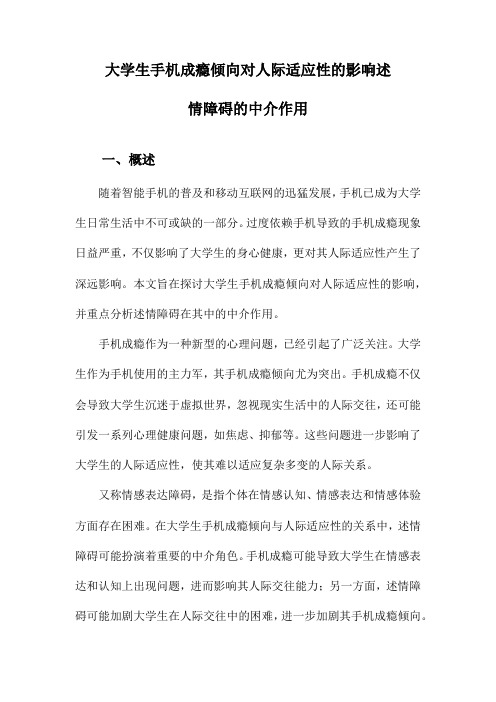 大学生手机成瘾倾向对人际适应性的影响述

情障碍的中介作用

一、概述

随着智能手机的普及和移动互联网的迅猛发展，手机已成为大学生日常生活中不可或缺的一部分。过度依赖手机导致的手机成瘾现象日益严重，不仅影响了大学生的身心健康，更对其人际适应性产生了深远影响。本文旨在探讨大学生手机成瘾倾向对人际适应性的影响，并重点分析述情障碍在其中的中介作用。

手机成瘾作为一种新型的心理问题，已经引起了广泛关注。大学生作为手机使用的主力军，其手机成瘾倾向尤为突出。手机成瘾不仅会导致大学生沉迷于虚拟世界，忽视现实生活中的人际交往，还可能引发一系列心理健康问题，如焦虑、抑郁等。这些问题进一步影响了大学生的人际适应性，使其难以适应复杂多变的人际关系。

又称情感表达障碍，是指个体在情感认知、情感表达和情感体验方面存在困难。在大学生手机成瘾倾向与人际适应性的关系中，述情障碍可能扮演着重要的中介角色。手机成瘾可能导致大学生在情感表达和认知上出现问题，进而影响其人际交往能力；另一方面，述情障碍可能加剧大学生在人际交往中的困难，进一步加剧其手机成瘾倾向。